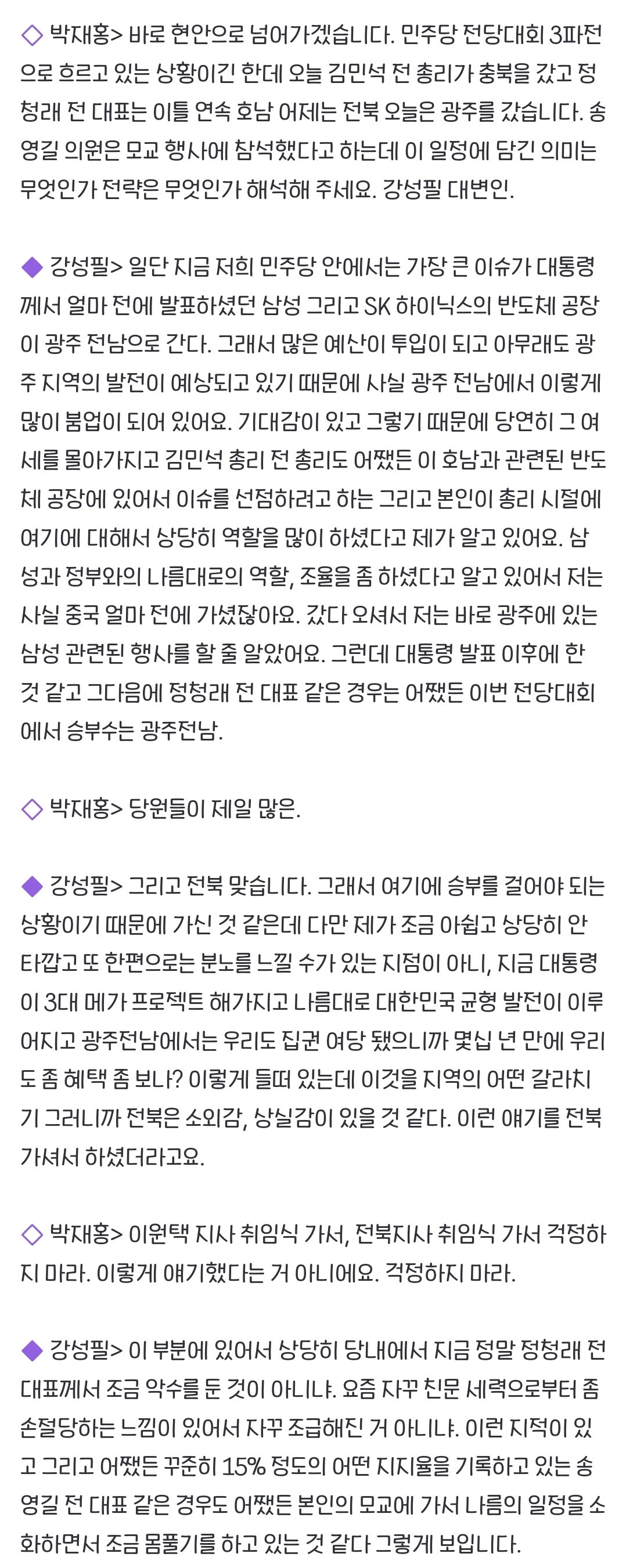 ◇ 박재홍> 바로 현안으로 넘어가겠습니다. 민주당 전당대회 3파전으로 흐르고 있는 상황이긴 한데 오늘 김민석 전 총리가 충북을 갔고 정청래 전 대표는 이틀 연속 호남 어제는 전북 오늘은 광주를 갔습니다. 송영길 의원은 모교 행사에 참석했다고 하는데 이 일정에 담긴 의미는 무엇인가 전략은 무엇인가 해석해 주세요. 강성필 대변인.

◆ 강성필> 일단 지금 저희 민주당 안에서는 가장 큰 이슈가 대통령께서 얼마 전에 발표하셨던 삼성 그리고 SK 하이닉스의 반도체 공장이 광주 전남으로 간다. 그래서 많은 예산이 투입이 되고 아무래도 광주 지역의 발전이 예상되고 있기 때문에 사실 광주 전남에서 이렇게 많이 붐업이 되어 있어요. 기대감이 있고 그렇기 때문에 당연히 그 여세를 몰아가지고 김민석 총리 전 총리도 어쨌든 이 호남과 관련된 반도체 공장에 있어서 이슈를 선점하려고 하는 그리고 본인이 총리 시절에 여기에 대해서 상당히 역할을 많이 하셨다고 제가 알고 있어요. 삼성과 정부와의 나름대로의 역할, 조율을 좀 하셨다고 알고 있어서 저는 사실 중국 얼마 전에 가셨잖아요. 갔다 오셔서 저는 바로 광주에 있는 삼성 관련된 행사를 할 줄 알았어요. 그런데 대통령 발표 이후에 한 것 같고 그다음에 정청래 전 대표 같은 경우는 어쨌든 이번 전당대회에서 승부수는 광주전남.

◇ 박재홍> 당원들이 제일 많은.

◆ 강성필> 그리고 전북 맞습니다. 그래서 여기에 승부를 걸어야 되는 상황이기 때문에 가신 것 같은데 다만 제가 조금 아쉽고 상당히 안타깝고 또 한편으로는 분노를 느낄 수가 있는 지점이 아니, 지금 대통령이 3대 메가 프로젝트 해가지고 나름대로 대한민국 균형 발전이 이루어지고 광주전남에서는 우리도 집권 여당 됐으니까 몇십 년 만에 우리도 좀 혜택 좀 보나? 이렇게 들떠 있는데 이것을 지역의 어떤 갈라치기 그러니까 전북은 소외감, 상실감이 있을 것 같다. 이런 얘기를 전북 가셔서 하셨더라고요.

◇ 박재홍> 이원택 지사 취임식 가서, 전북지사 취임식 가서 걱정하지 마라. 이렇게 얘기했다는 거 아니에요. 걱정하지 마라.

◆ 강성필> 이 부분에 있어서 상당히 당내에서 지금 정말 정청래 전 대표께서 조금 악수를 둔 것이 아니냐. 요즘 자꾸 친문 세력으로부터 좀 손절당하는 느낌이 있어서 자꾸 조급해진 거 아니냐. 이런 지적이 있고 그리고 어쨌든 꾸준히 15% 정도의 어떤 지지율을 기록하고 있는 송영길 전 대표 같은 경우도 어쨌든 본인의 모교에 가서 나름의 일정을 소화하면서 조금 몸풀기를 하고 있는 것 같다 그렇게 보입니다.